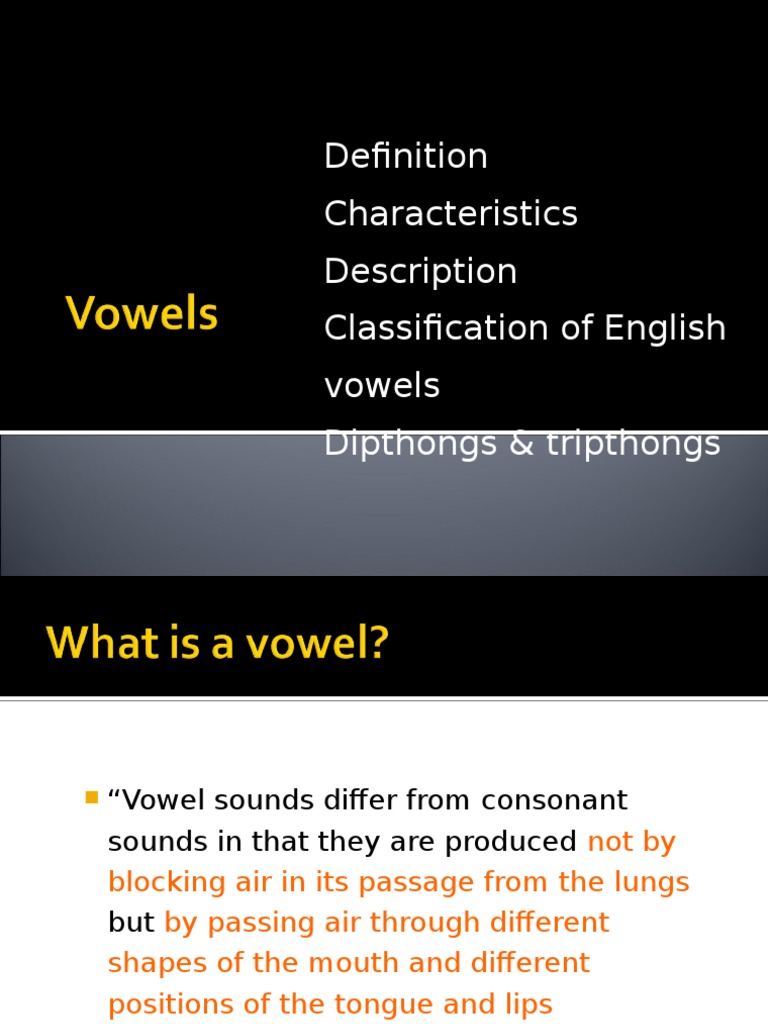 Vowels

Definition
Characteristics
Description
Classification of English vowels
Dipthongs & tripthongs

What is a vowel?

“Vowel sounds differ from consonant sounds in that they are produced not by blocking air in its passage from the lungs but by passing air through different shapes of the mouth and different positions of the tongue and lips